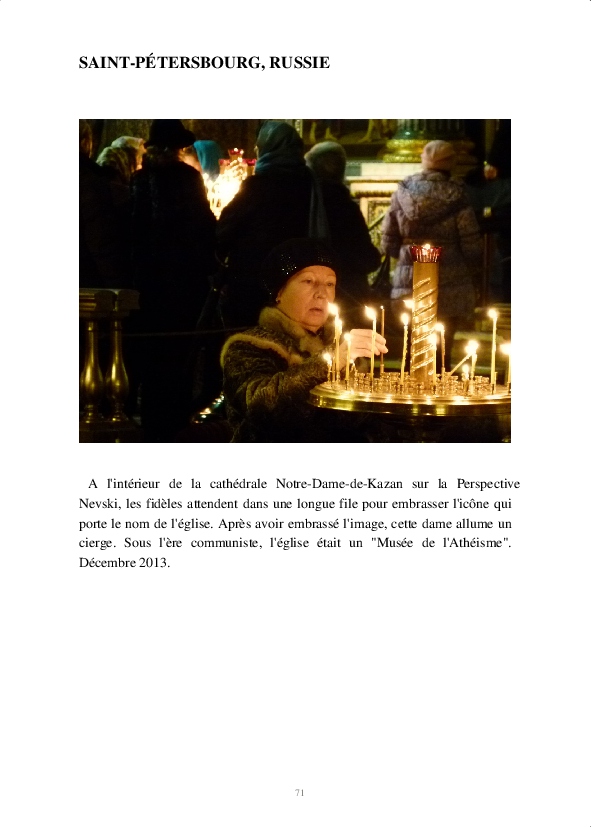 SAINT-PÉTERSBOURG, RUSSIE

A l'intérieur de la cathédrale Notre-Dame-de-Kazan sur la Perspective Nevski, les fidèles attendent dans une longue file pour embrasser l'icône qui porte le nom de l'église. Après avoir embrassé l'image, cette dame allume un cierge. Sous l'ère communiste, l'église était un "Musée de l'Athéisme". Décembre 2013.

71